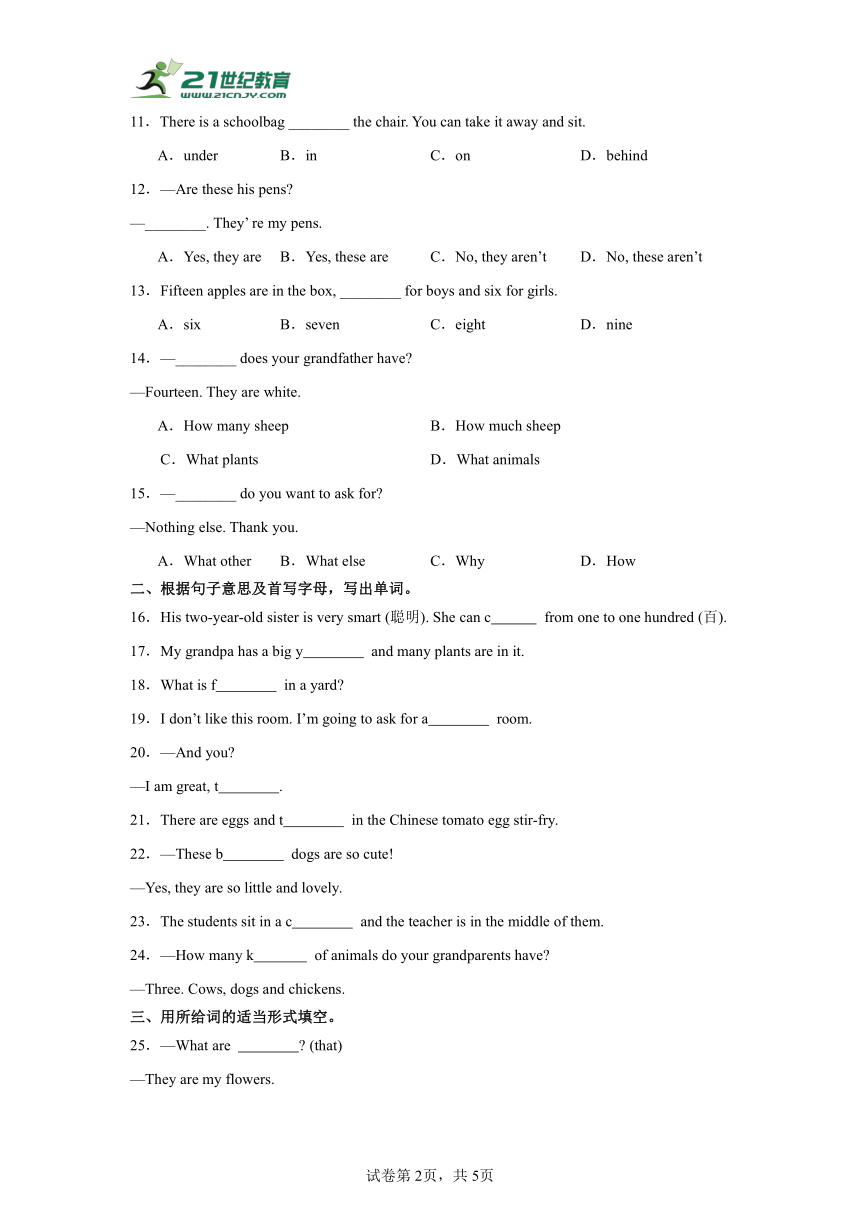 21世纪教育
www.21cnjy.com

11．There is a schoolbag ________ the chair. You can take it away and sit.

A．under　B．in　C．on　D．behind

12．—Are these his pens?

—________. They’ re my pens.

A．Yes, they are　B．Yes, these are　C．No, they aren’t　D．No, these aren’t

13．Fifteen apples are in the box, ________ for boys and six for girls.

A．six　B．seven　C．eight　D．nine

14．—________ does your grandfather have?

—Fourteen. They are white.

A．How many sheep　B．How much sheep

C．What plants　D．What animals

15．—________ do you want to ask for?

—Nothing else. Thank you.

A．What other　B．What else　C．Why　D．How

二、根据句子意思及首写字母，写出单词。

16．His two-year-old sister is very smart (聪明). She can c______ from one to one hundred (百).

17．My grandpa has a big y________ and many plants are in it.

18．What is f________ in a yard?

19．I don’t like this room. I’m going to ask for a________ room.

20．—And you?

—I am great, t________.

21．There are eggs and t________ in the Chinese tomato egg stir-fry.

22．—These b________ dogs are so cute!

—Yes, they are so little and lovely.

23．The students sit in a c________ and the teacher is in the middle of them.

24．—How many k_______ of animals do your grandparents have?

—Three. Cows, dogs and chickens.

三、用所给词的适当形式填空。

25．—What are ________? (that)

—They are my flowers.

试卷第2页，共5页